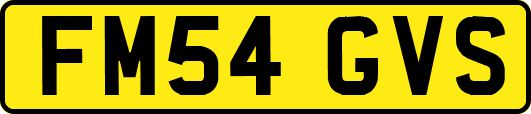 FM54 GVS